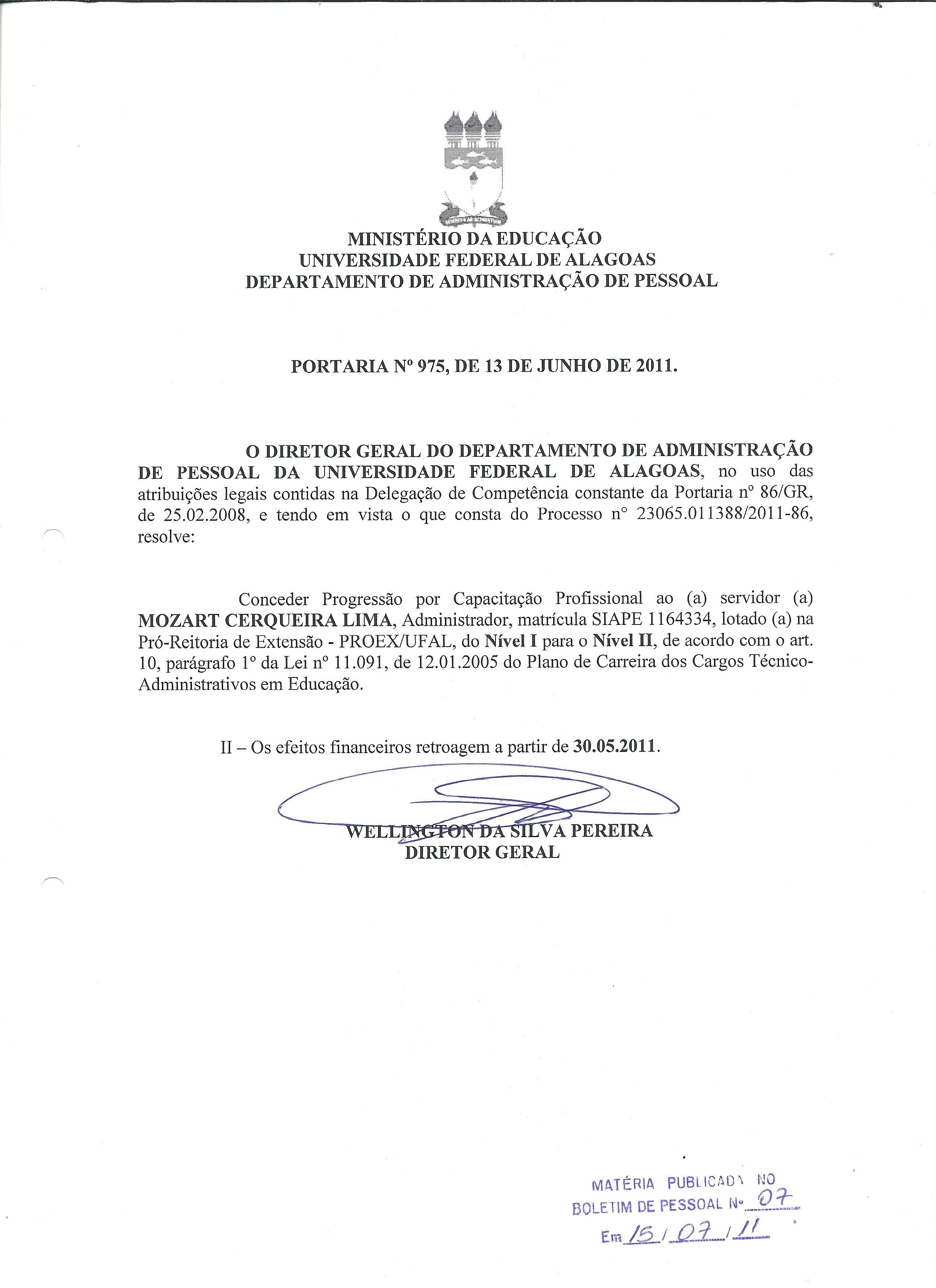 MINISTÉRIO DA EDUCAÇÃO
UNIVERSIDADE FEDERAL DE ALAGOAS
DEPARTAMENTO DE ADMINISTRAÇÃO DE PESSOAL

PORTARIA Nº 975, DE 13 DE JUNHO DE 2011.

O DIRETOR GERAL DO DEPARTAMENTO DE ADMINISTRAÇÃO DE PESSOAL DA UNIVERSIDADE FEDERAL DE ALAGOAS, no uso das atribuições legais contidas na Delegação de Competência constante da Portaria nº 86/GR, de 25.02.2008, e tendo em vista o que consta do Processo nº 23065.011388/2011-86, resolve:

Conceder Progressão por Capacitação Profissional ao (a) servidor (a) MOZART CERQUEIRA LIMA, Administrador, matrícula SIAPE 1164334, lotado (a) na Pró-Reitoria de Extensão - PROEX/UFAL, do Nível I para o Nível II, de acordo com o art. 10, parágrafo 1º da Lei nº 11.091, de 12.01.2005 do Plano de Carreira dos Cargos Técnico-Administrativos em Educação.

II – Os efeitos financeiros retroagem a partir de 30.05.2011.

WELLINGTON DA SILVA PEREIRA
DIRETOR GERAL

MATÉRIA PUBLICADA NO
BOLETIM DE PESSOAL Nº 07
Em 15 / 07 / 11